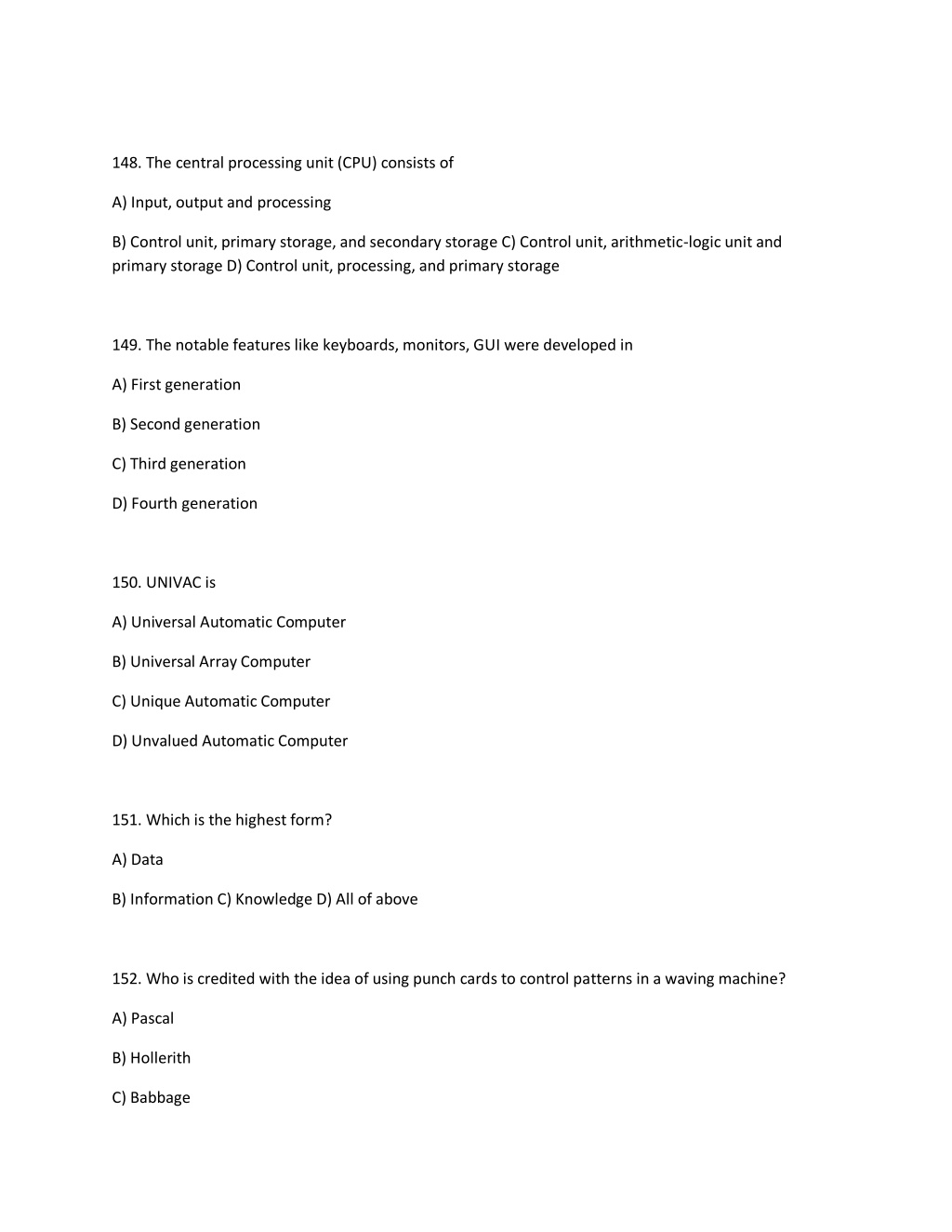 148. The central processing unit (CPU) consists of

A) Input, output and processing

B) Control unit, primary storage, and secondary storage C) Control unit, arithmetic-logic unit and primary storage D) Control unit, processing, and primary storage

149. The notable features like keyboards, monitors, GUI were developed in

A) First generation

B) Second generation

C) Third generation

D) Fourth generation

150. UNIVAC is

A) Universal Automatic Computer

B) Universal Array Computer

C) Unique Automatic Computer

D) Unvalued Automatic Computer

151. Which is the highest form?

A) Data

B) Information C) Knowledge D) All of above

152. Who is credited with the idea of using punch cards to control patterns in a waving machine?

A) Pascal

B) Hollerith

C) Babbage